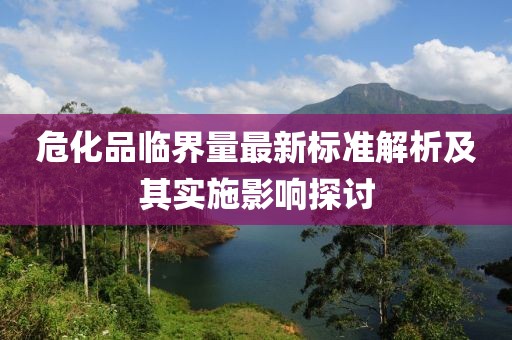 危化品临界量最新标准解析及其实施影响探讨